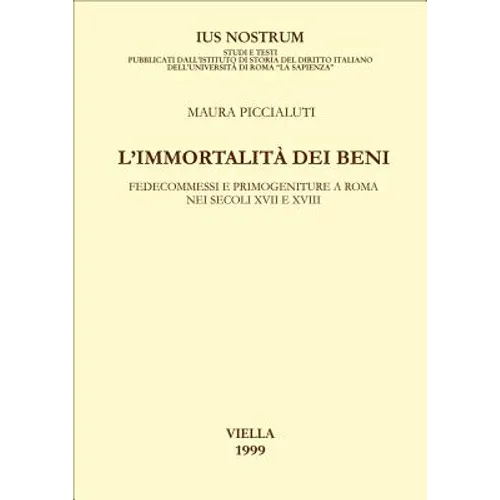 IUS NOSTRUM

STUDI E TESTI
PUBBLICATI DALL'ISTITUTO DI STORIA DEL DIRITTO ITALIANO
DELL'UNIVERSITÀ DI ROMA "LA SAPIENZA"

MAURA PICCIALUTI

L'IMMORTALITÀ DEI BENI

FEDECOMMESSI E PRIMOGENITURE A ROMA
NEI SECOLI XVII E XVIII

VIELLA
1999